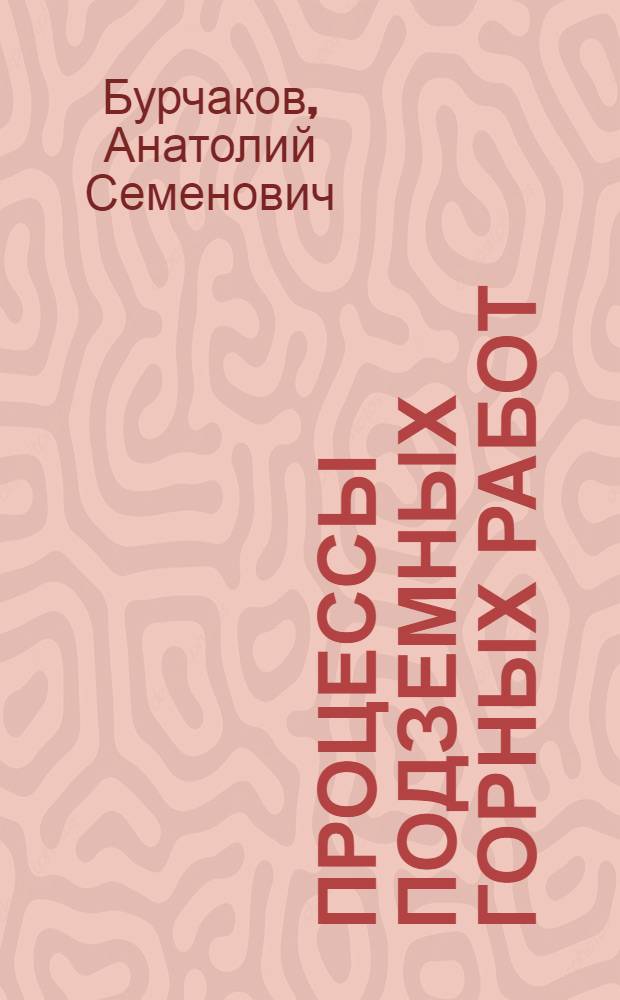 Бурчаков, Анатолий Семенович

ПРОЦЕССЫ ПОДЗЕМНЫХ ГОРНЫХ РАБОТ